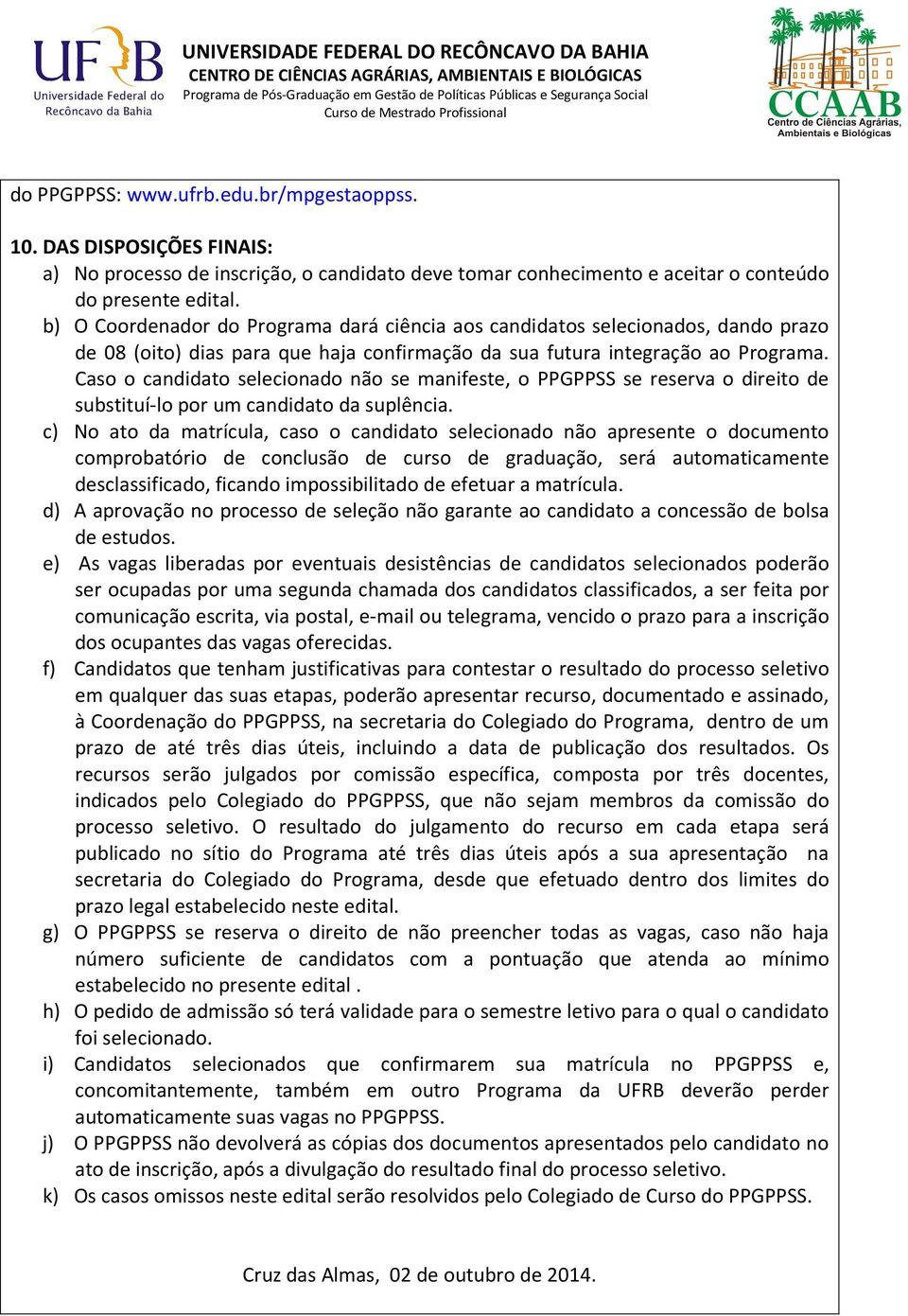 UFRB
Universidade Federal do Recôncavo da Bahia

UNIVERSIDADE FEDERAL DO RECÔNCAVO DA BAHIA
CENTRO DE CIÊNCIAS AGRÁRIAS, AMBIENTAIS E BIOLÓGICAS
Programa de Pós-Graduação em Gestão de Políticas Públicas e Segurança Social
Curso de Mestrado Profissional

CCAAB
Centro de Ciências Agrárias, Ambientais e Biológicas

do PPGPPSS: www.ufrb.edu.br/mpgestaoppss.

10. DAS DISPOSIÇÕES FINAIS:
a) No processo de inscrição, o candidato deve tomar conhecimento e aceitar o conteúdo do presente edital.
b) O Coordenador do Programa dará ciência aos candidatos selecionados, dando prazo de 08 (oito) dias para que haja confirmação da sua futura integração ao Programa. Caso o candidato selecionado não se manifeste, o PPGPPSS se reserva o direito de substituí-lo por um candidato da suplência.
c) No ato da matrícula, caso o candidato selecionado não apresente o documento comprobatório de conclusão de curso de graduação, será automaticamente desclassificado, ficando impossibilitado de efetuar a matrícula.
d) A aprovação no processo de seleção não garante ao candidato a concessão de bolsa de estudos.
e) As vagas liberadas por eventuais desistências de candidatos selecionados poderão ser ocupadas por uma segunda chamada dos candidatos classificados, a ser feita por comunicação escrita, via postal, e-mail ou telegrama, vencido o prazo para a inscrição dos ocupantes das vagas oferecidas.
f) Candidatos que tenham justificativas para contestar o resultado do processo seletivo em qualquer das suas etapas, poderão apresentar recurso, documentado e assinado, à Coordenação do PPGPPSS, na secretaria do Colegiado do Programa, dentro de um prazo de até três dias úteis, incluindo a data de publicação dos resultados. Os recursos serão julgados por comissão específica, composta por três docentes, indicados pelo Colegiado do PPGPPSS, que não sejam membros da comissão do processo seletivo. O resultado do julgamento do recurso em cada etapa será publicado no sítio do Programa até três dias úteis após a sua apresentação na secretaria do Colegiado do Programa, desde que efetuado dentro dos limites do prazo legal estabelecido neste edital.
g) O PPGPPSS se reserva o direito de não preencher todas as vagas, caso não haja número suficiente de candidatos com a pontuação que atenda ao mínimo estabelecido no presente edital .
h) O pedido de admissão só terá validade para o semestre letivo para o qual o candidato foi selecionado.
i) Candidatos selecionados que confirmarem sua matrícula no PPGPPSS e, concomitantemente, também em outro Programa da UFRB deverão perder automaticamente suas vagas no PPGPPSS.
j) O PPGPPSS não devolverá as cópias dos documentos apresentados pelo candidato no ato de inscrição, após a divulgação do resultado final do processo seletivo.
k) Os casos omissos neste edital serão resolvidos pelo Colegiado de Curso do PPGPPSS.

Cruz das Almas, 02 de outubro de 2014.